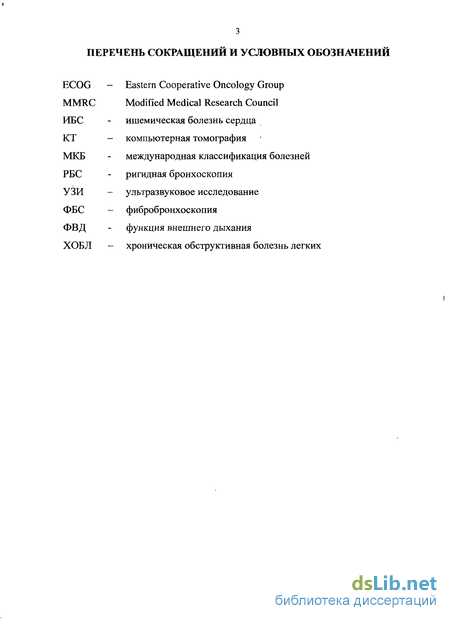 3

ПЕРЕЧЕНЬ СОКРАЩЕНИЙ И УСЛОВНЫХ ОБОЗНАЧЕНИЙ

ECOG – Eastern Cooperative Oncology Group
MMRC Modified Medical Research Council
ИБС - ишемическая болезнь сердца
КТ – компьютерная томография
МКБ - международная классификация болезней
РБС - ригидная бронхоскопия
УЗИ – ультразвуковое исследование
ФБС – фибробронхоскопия
ФВД - функция внешнего дыхания
ХОБЛ – хроническая обструктивная болезнь легких

dsLib.net
библиотека диссертаций